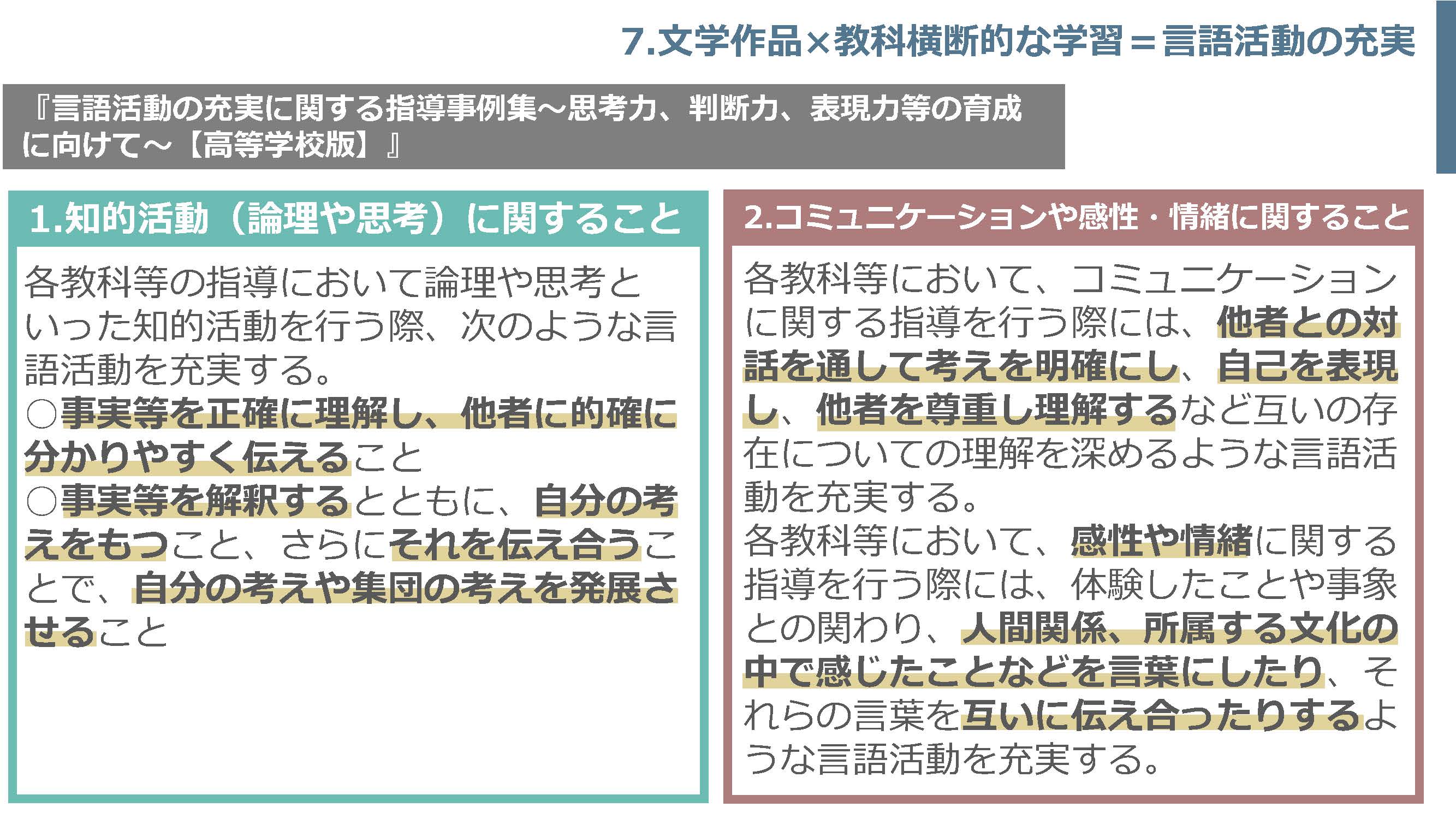 7.文学作品×教科横断的な学習＝言語活動の充実

『言語活動の充実に関する指導事例集～思考力、判断力、表現力等の育成に向けて～【高等学校版】』

1.知的活動（論理や思考）に関すること

各教科等の指導において論理や思考といった知的活動を行う際、次のような言語活動を充実する。
○事実等を正確に理解し、他者に的確に分かりやすく伝えること
○事実等を解釈するとともに、自分の考えをもつこと、さらにそれを伝え合うことで、自分の考えや集団の考えを発展させること

2.コミュニケーションや感性・情緒に関すること

各教科等において、コミュニケーションに関する指導を行う際には、他者との対話を通して考えを明確にし、自己を表現し、他者を尊重し理解するなど互いの存在についての理解を深めるような言語活動を充実する。
各教科等において、感性や情緒に関する指導を行う際には、体験したことや事象との関わり、人間関係、所属する文化の中で感じたことなどを言葉にしたり、それらの言葉を互いに伝え合ったりするような言語活動を充実する。